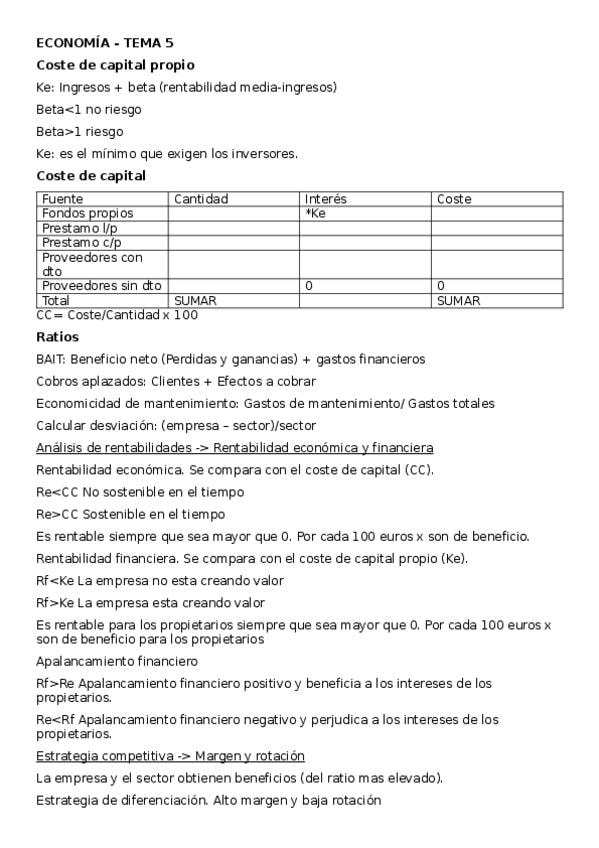 ECONOMÍA - TEMA 5

Coste de capital propio

Ke: Ingresos + beta (rentabilidad media-ingresos)

Beta<1 no riesgo

Beta>1 riesgo

Ke: es el mínimo que exigen los inversores.

Coste de capital

| Fuente | Cantidad | Interés | Coste |
|---|---|---|---|
| Fondos propios | | *Ke | |
| Prestamo l/p | | | |
| Prestamo c/p | | | |
| Proveedores con dto | | | |
| Proveedores sin dto | | 0 | 0 |
| Total | SUMAR | | SUMAR |

CC= Coste/Cantidad x 100

Ratios

BAIT: Beneficio neto (Perdidas y ganancias) + gastos financieros

Cobros aplazados: Clientes + Efectos a cobrar

Economicidad de mantenimiento: Gastos de mantenimiento/ Gastos totales

Calcular desviación: (empresa – sector)/sector

Análisis de rentabilidades -> Rentabilidad económica y financiera

Rentabilidad económica. Se compara con el coste de capital (CC).

Re<CC No sostenible en el tiempo

Re>CC Sostenible en el tiempo

Es rentable siempre que sea mayor que 0. Por cada 100 euros x son de beneficio.

Rentabilidad financiera. Se compara con el coste de capital propio (Ke).

Rf<Ke La empresa no esta creando valor

Rf>Ke La empresa esta creando valor

Es rentable para los propietarios siempre que sea mayor que 0. Por cada 100 euros x son de beneficio para los propietarios

Apalancamiento financiero

Rf>Re Apalancamiento financiero positivo y beneficia a los intereses de los propietarios.

Re<Rf Apalancamiento financiero negativo y perjudica a los intereses de los propietarios.

Estrategia competitiva -> Margen y rotación

La empresa y el sector obtienen beneficios (del ratio mas elevado).

Estrategia de diferenciación. Alto margen y baja rotación